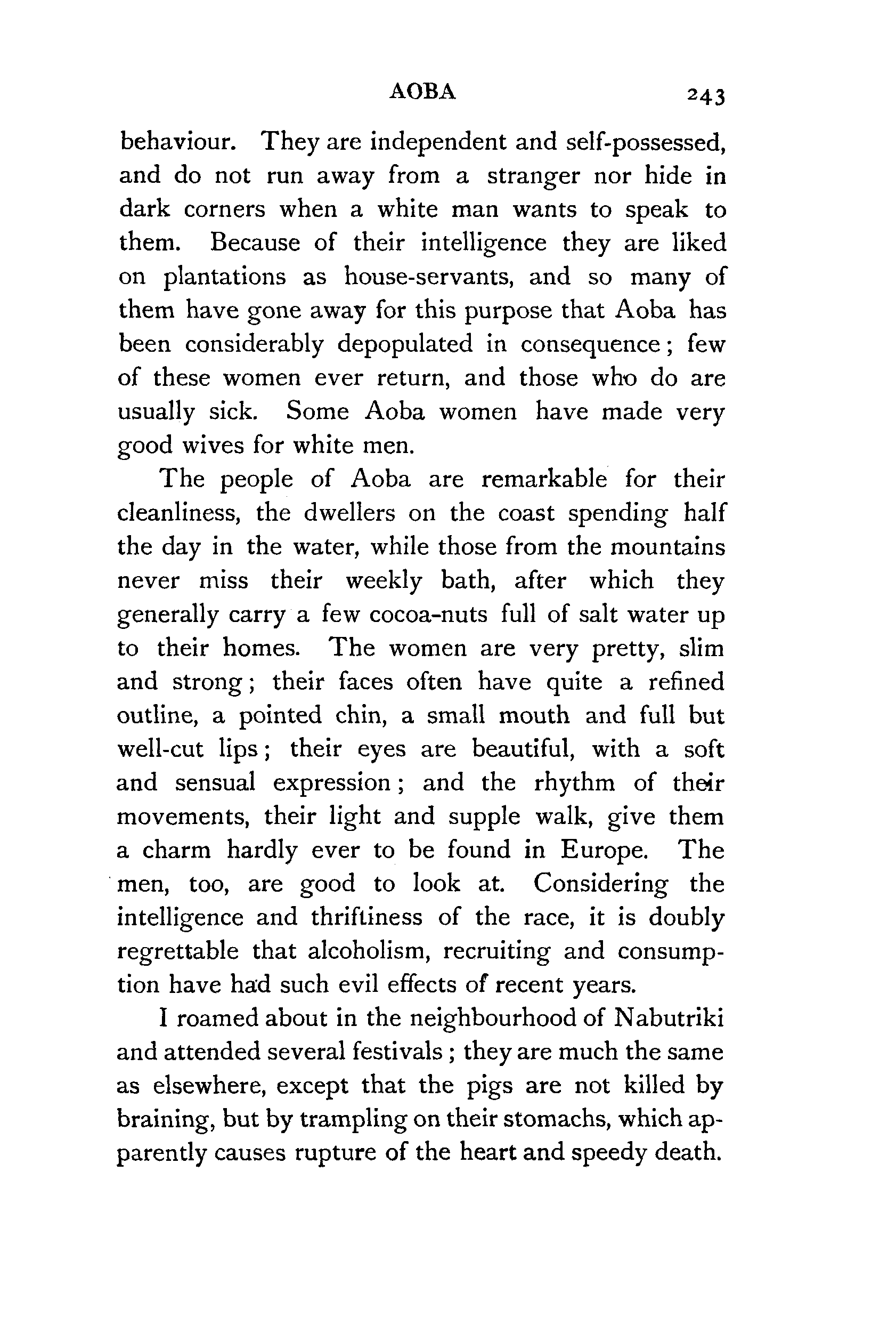 AOBA 243

behaviour. They are independent and self-possessed, and do not run away from a stranger nor hide in dark corners when a white man wants to speak to them. Because of their intelligence they are liked on plantations as house-servants, and so many of them have gone away for this purpose that Aoba has been considerably depopulated in consequence; few of these women ever return, and those who do are usually sick. Some Aoba women have made very good wives for white men.

The people of Aoba are remarkable for their cleanliness, the dwellers on the coast spending half the day in the water, while those from the mountains never miss their weekly bath, after which they generally carry a few cocoa-nuts full of salt water up to their homes. The women are very pretty, slim and strong; their faces often have quite a refined outline, a pointed chin, a small mouth and full but well-cut lips; their eyes are beautiful, with a soft and sensual expression; and the rhythm of their movements, their light and supple walk, give them a charm hardly ever to be found in Europe. The men, too, are good to look at. Considering the intelligence and thriftiness of the race, it is doubly regrettable that alcoholism, recruiting and consumption have had such evil effects of recent years.

I roamed about in the neighbourhood of Nabutriki and attended several festivals; they are much the same as elsewhere, except that the pigs are not killed by braining, but by trampling on their stomachs, which apparently causes rupture of the heart and speedy death.